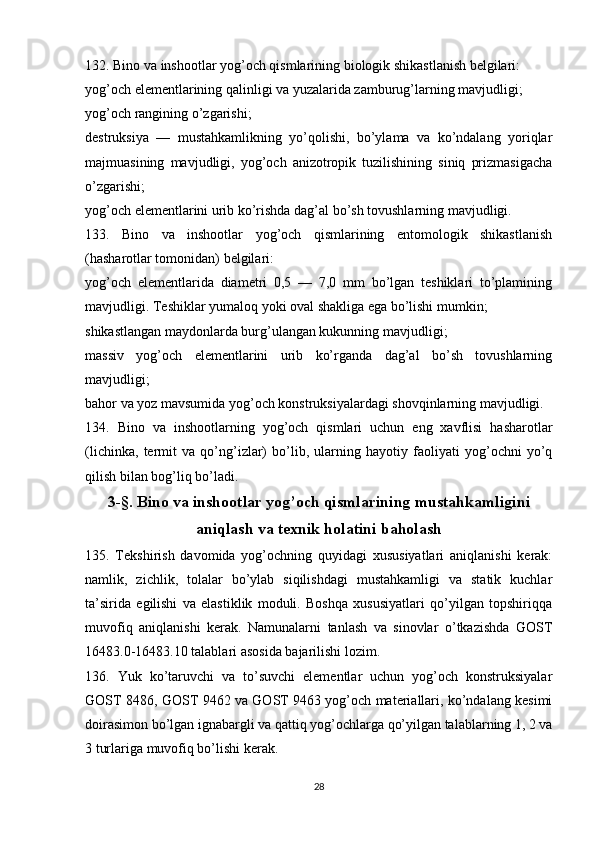 132. Bino va inshootlar yog’och qismlarining biologik shikastlanish belgilari:
yog’och elementlarining qalinligi va yuzalarida zamburug’larning mavjudligi;
yog’och rangining o’zgarishi;
destruksiya — mustahkamlikning yo’qolishi, bo’ylama va ko’ndalang yoriqlar majmuasining mavjudligi, yog’och anizotropik tuzilishining siniq prizmasigacha o’zgarishi;
yog’och elementlarini urib ko’rishda dag’al bo’sh tovushlarning mavjudligi.
133. Bino va inshootlar yog’och qismlarining entomologik shikastlanish (hasharotlar tomonidan) belgilari:
yog’och elementlarida diametri 0,5 — 7,0 mm bo’lgan teshiklari to’plamining mavjudligi. Teshiklar yumaloq yoki oval shakliga ega bo’lishi mumkin;
shikastlangan maydonlarda burg’ulangan kukunning mavjudligi;
massiv yog’och elementlarini urib ko’rganda dag’al bo’sh tovushlarning mavjudligi;
bahor va yoz mavsumida yog’och konstruksiyalardagi shovqinlarning mavjudligi.
134. Bino va inshootlarning yog’och qismlari uchun eng xavflisi hasharotlar (lichinka, termit va qo’ng’izlar) bo’lib, ularning hayotiy faoliyati yog’ochni yo’q qilish bilan bog’liq bo’ladi.
3-§. Bino va inshootlar yog’och qismlarining mustahkamligini aniqlash va texnik holatini baholash
135. Tekshirish davomida yog’ochning quyidagi xususiyatlari aniqlanishi kerak: namlik, zichlik, tolalar bo’ylab siqilishdagi mustahkamligi va statik kuchlar ta’sirida egilishi va elastiklik moduli. Boshqa xususiyatlari qo’yilgan topshiriqqa muvofiq aniqlanishi kerak. Namunalarni tanlash va sinovlar o’tkazishda GOST 16483.0-16483.10 talablari asosida bajarilishi lozim.
136. Yuk ko’taruvchi va to’suvchi elementlar uchun yog’och konstruksiyalar GOST 8486, GOST 9462 va GOST 9463 yog’och materiallari, ko’ndalang kesimi doirasimon bo’lgan ignabargli va qattiq yog’ochlarga qo’yilgan talablarning 1, 2 va 3 turlariga muvofiq bo’lishi kerak.
28